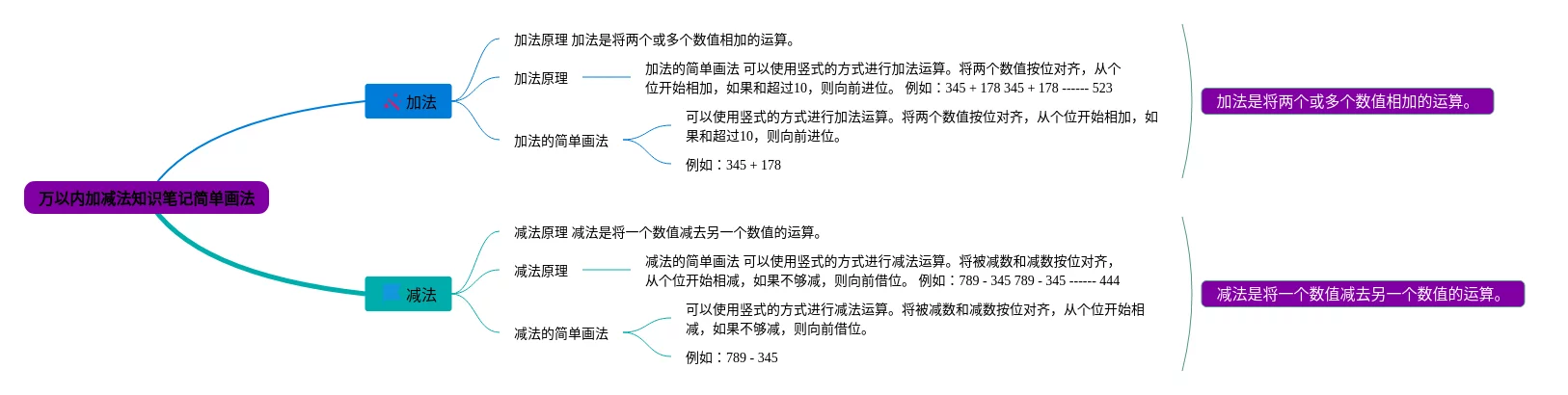 万以内加减法知识笔记简单画法

加法

加法原理 加法是将两个或多个数值相加的运算。

加法原理

加法的简单画法 可以使用竖式的方式进行加法运算。将两个数值按位对齐，从个位开始相加，如果和超过10，则向前进位。 例如：345 + 178 345 + 178 ------ 523

加法的简单画法

可以使用竖式的方式进行加法运算。将两个数值按位对齐，从个位开始相加，如果和超过10，则向前进位。

例如：345 + 178

加法是将两个或多个数值相加的运算。

减法

减法原理 减法是将一个数值减去另一个数值的运算。

减法原理

减法的简单画法 可以使用竖式的方式进行减法运算。将被减数和减数按位对齐，从个位开始相减，如果不够减，则向前借位。 例如：789 - 345 789 - 345 ------ 444

减法的简单画法

可以使用竖式的方式进行减法运算。将被减数和减数按位对齐，从个位开始相减，如果不够减，则向前借位。

例如：789 - 345

减法是将一个数值减去另一个数值的运算。